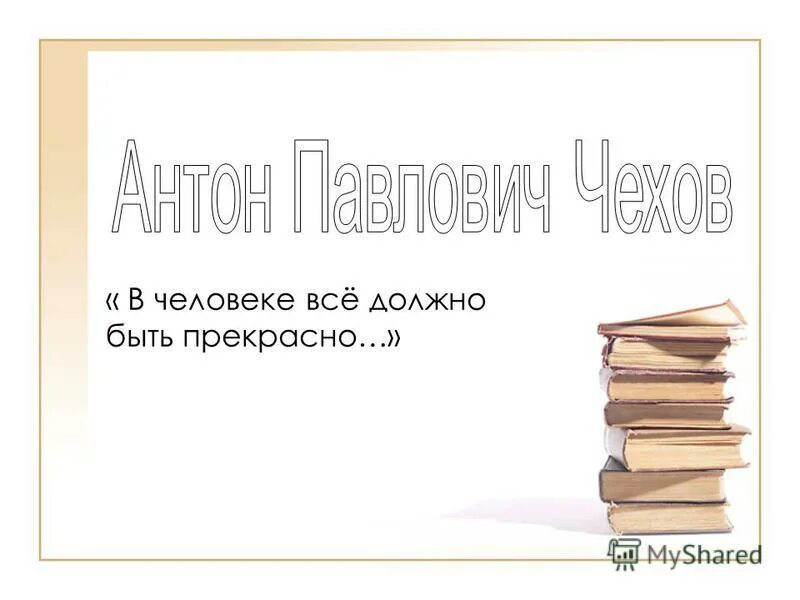 Антон Павлович Чехов

« В человеке всё должно быть прекрасно…»

MyShared